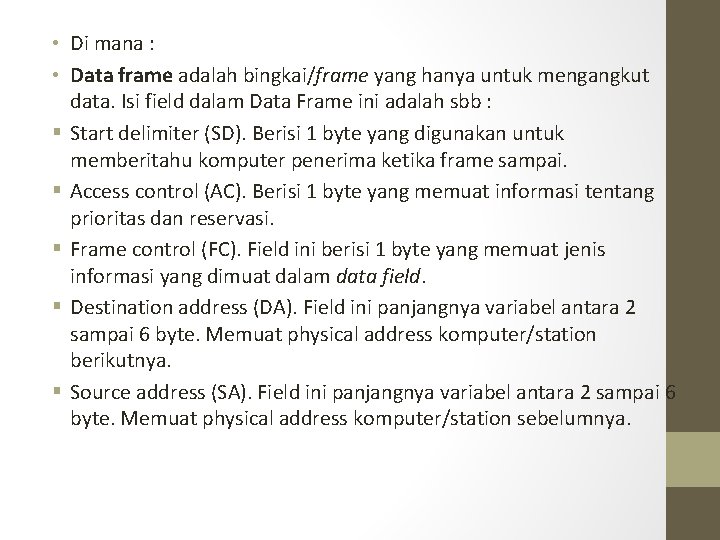 • Di mana :

• Data frame adalah bingkai/frame yang hanya untuk mengangkut data. Isi field dalam Data Frame ini adalah sbb :

▪ Start delimiter (SD). Berisi 1 byte yang digunakan untuk memberitahu komputer penerima ketika frame sampai.

▪ Access control (AC). Berisi 1 byte yang memuat informasi tentang prioritas dan reservasi.

▪ Frame control (FC). Field ini berisi 1 byte yang memuat jenis informasi yang dimuat dalam data field.

▪ Destination address (DA). Field ini panjangnya variabel antara 2 sampai 6 byte. Memuat physical address komputer/station berikutnya.

▪ Source address (SA). Field ini panjangnya variabel antara 2 sampai 6 byte. Memuat physical address komputer/station sebelumnya.